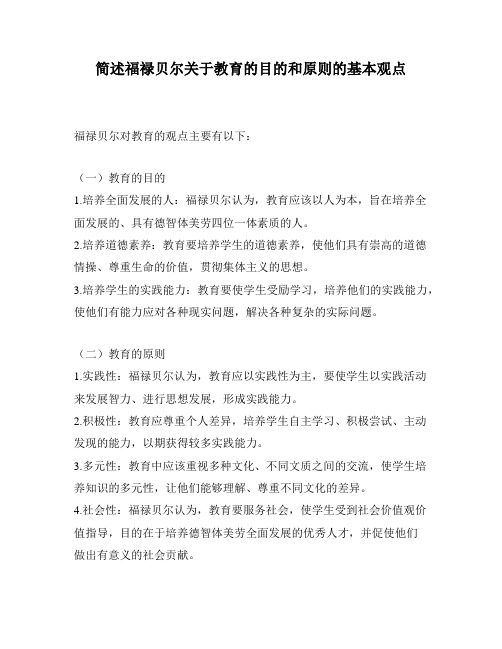 简述福禄贝尔关于教育的目的和原则的基本观点

福禄贝尔对教育的观点主要有以下：

（一）教育的目的

1.培养全面发展的人：福禄贝尔认为，教育应该以人为本，旨在培养全面发展的、具有德智体美劳四位一体素质的人。

2.培养道德素养：教育要培养学生的道德素养，使他们具有崇高的道德情操、尊重生命的价值，贯彻集体主义的思想。

3.培养学生的实践能力：教育要使学生受励学习，培养他们的实践能力，使他们有能力应对各种现实问题，解决各种复杂的实际问题。

（二）教育的原则

1.实践性：福禄贝尔认为，教育应以实践性为主，要使学生以实践活动来发展智力、进行思想发展，形成实践能力。

2.积极性：教育应尊重个人差异，培养学生自主学习、积极尝试、主动发现的能力，以期获得较多实践能力。

3.多元性：教育中应该重视多种文化、不同文质之间的交流，使学生培养知识的多元性，让他们能够理解、尊重不同文化的差异。

4.社会性：福禄贝尔认为，教育要服务社会，使学生受到社会价值观价值指导，目的在于培养德智体美劳全面发展的优秀人才，并促使他们做出有意义的社会贡献。